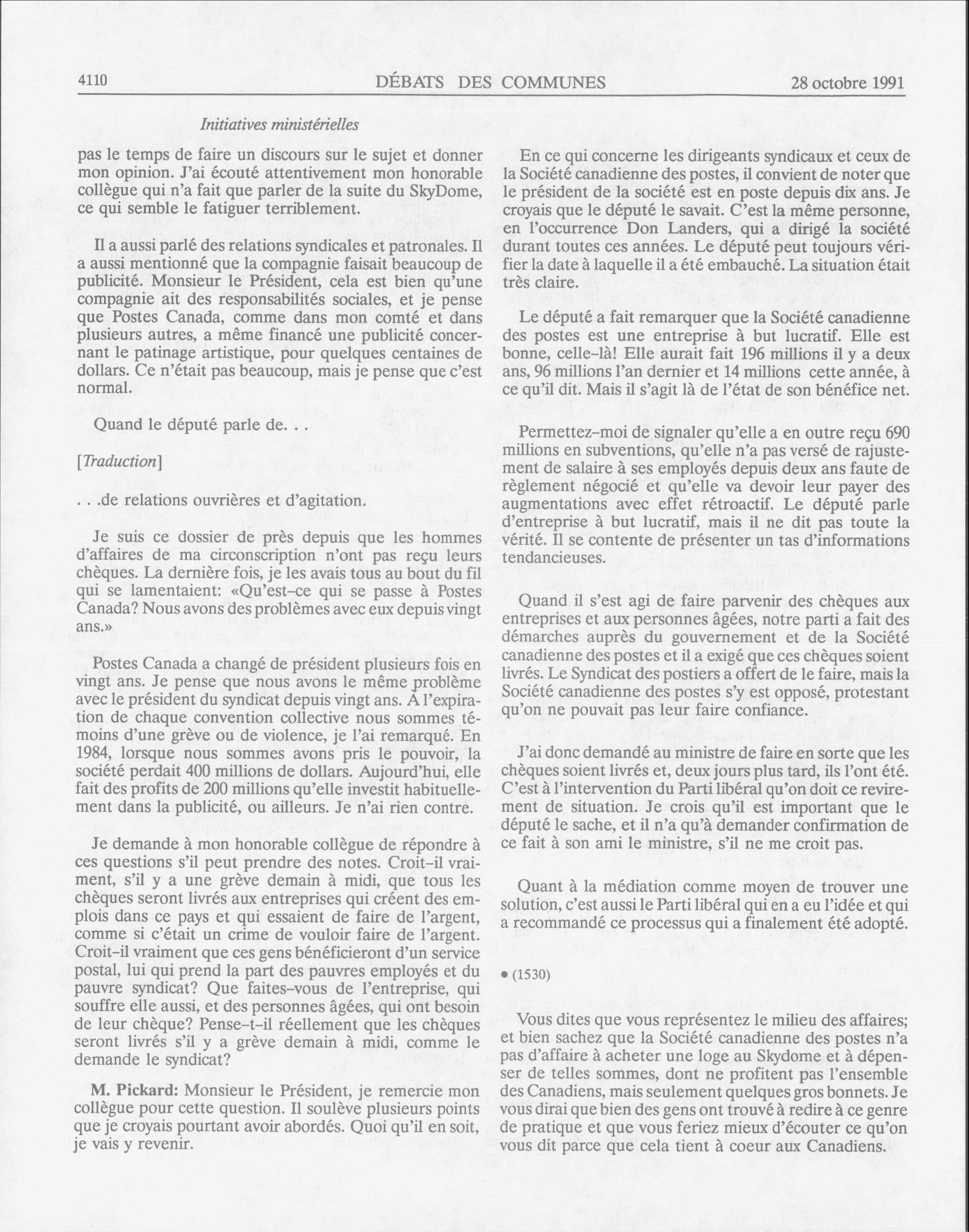 4110 DÉBATS DES COMMUNES 28 octobre 1991

Initiatives ministérielles

pas le temps de faire un discours sur le sujet et donner mon opinion. J'ai écouté attentivement mon honorable collègue qui n'a fait que parler de la suite du SkyDome, ce qui semble le fatiguer terriblement.

Il a aussi parlé des relations syndicales et patronales. Il a aussi mentionné que la compagnie faisait beaucoup de publicité. Monsieur le Président, cela est bien qu'une compagnie ait des responsabilités sociales, et je pense que Postes Canada, comme dans mon comté et dans plusieurs autres, a même financé une publicité concernant le patinage artistique, pour quelques centaines de dollars. Ce n'était pas beaucoup, mais je pense que c'est normal.

Quand le député parle de. . .

[Traduction]

. . .de relations ouvrières et d'agitation.

Je suis ce dossier de près depuis que les hommes d'affaires de ma circonscription n'ont pas reçu leurs chèques. La dernière fois, je les avais tous au bout du fil qui se lamentaient: «Qu'est-ce qui se passe à Postes Canada? Nous avons des problèmes avec eux depuis vingt ans.»

Postes Canada a changé de président plusieurs fois en vingt ans. Je pense que nous avons le même problème avec le président du syndicat depuis vingt ans. À l'expiration de chaque convention collective nous sommes témoins d'une grève ou de violence, je l'ai remarqué. En 1984, lorsque nous sommes avons pris le pouvoir, la société perdait 400 millions de dollars. Aujourd'hui, elle fait des profits de 200 millions qu'elle investit habituellement dans la publicité, ou ailleurs. Je n'ai rien contre.

Je demande à mon honorable collègue de répondre à ces questions s'il peut prendre des notes. Croit-il vraiment, s'il y a une grève demain à midi, que tous les chèques seront livrés aux entreprises qui créent des emplois dans ce pays et qui essaient de faire de l'argent, comme si c'était un crime de vouloir faire de l'argent. Croit-il vraiment que ces gens bénéficieront d'un service postal, lui qui prend la part des pauvres employés et du pauvre syndicat? Que faites-vous de l'entreprise, qui souffre elle aussi, et des personnes âgées, qui ont besoin de leur chèque? Pense-t-il réellement que les chèques seront livrés s'il y a grève demain à midi, comme le demande le syndicat?

M. Pickard: Monsieur le Président, je remercie mon collègue pour cette question. Il soulève plusieurs points que je croyais pourtant avoir abordés. Quoi qu'il en soit, je vais y revenir.

En ce qui concerne les dirigeants syndicaux et ceux de la Société canadienne des postes, il convient de noter que le président de la société est en poste depuis dix ans. Je croyais que le député le savait. C'est la même personne, en l'occurrence Don Landers, qui a dirigé la société durant toutes ces années. Le député peut toujours vérifier la date à laquelle il a été embauché. La situation était très claire.

Le député a fait remarquer que la Société canadienne des postes est une entreprise à but lucratif. Elle est bonne, celle-là! Elle aurait fait 196 millions il y a deux ans, 96 millions l'an dernier et 14 millions cette année, à ce qu'il dit. Mais il s'agit là de l'état de son bénéfice net.

Permettez-moi de signaler qu'elle a en outre reçu 690 millions en subventions, qu'elle n'a pas versé de rajustement de salaire à ses employés depuis deux ans faute de règlement négocié et qu'elle va devoir leur payer des augmentations avec effet rétroactif. Le député parle d'entreprise à but lucratif, mais il ne dit pas toute la vérité. Il se contente de présenter un tas d'informations tendancieuses.

Quand il s'est agi de faire parvenir des chèques aux entreprises et aux personnes âgées, notre parti a fait des démarches auprès du gouvernement et de la Société canadienne des postes et il a exigé que ces chèques soient livrés. Le Syndicat des postiers a offert de le faire, mais la Société canadienne des postes s'y est opposé, protestant qu'on ne pouvait pas leur faire confiance.

J'ai donc demandé au ministre de faire en sorte que les chèques soient livrés et, deux jours plus tard, ils l'ont été. C'est à l'intervention du Parti libéral qu'on doit ce revirement de situation. Je crois qu'il est important que le député le sache, et il n'a qu'à demander confirmation de ce fait à son ami le ministre, s'il ne me croit pas.

Quant à la médiation comme moyen de trouver une solution, c'est aussi le Parti libéral qui en a eu l'idée et qui a recommandé ce processus qui a finalement été adopté.

• (1530)

Vous dites que vous représentez le milieu des affaires; et bien sachez que la Société canadienne des postes n'a pas d'affaire à acheter une loge au Skydome et à dépenser de telles sommes, dont ne profitent pas l'ensemble des Canadiens, mais seulement quelques gros bonnets. Je vous dirai que bien des gens ont trouvé à redire à ce genre de pratique et que vous feriez mieux d'écouter ce qu'on vous dit parce que cela tient à coeur aux Canadiens.